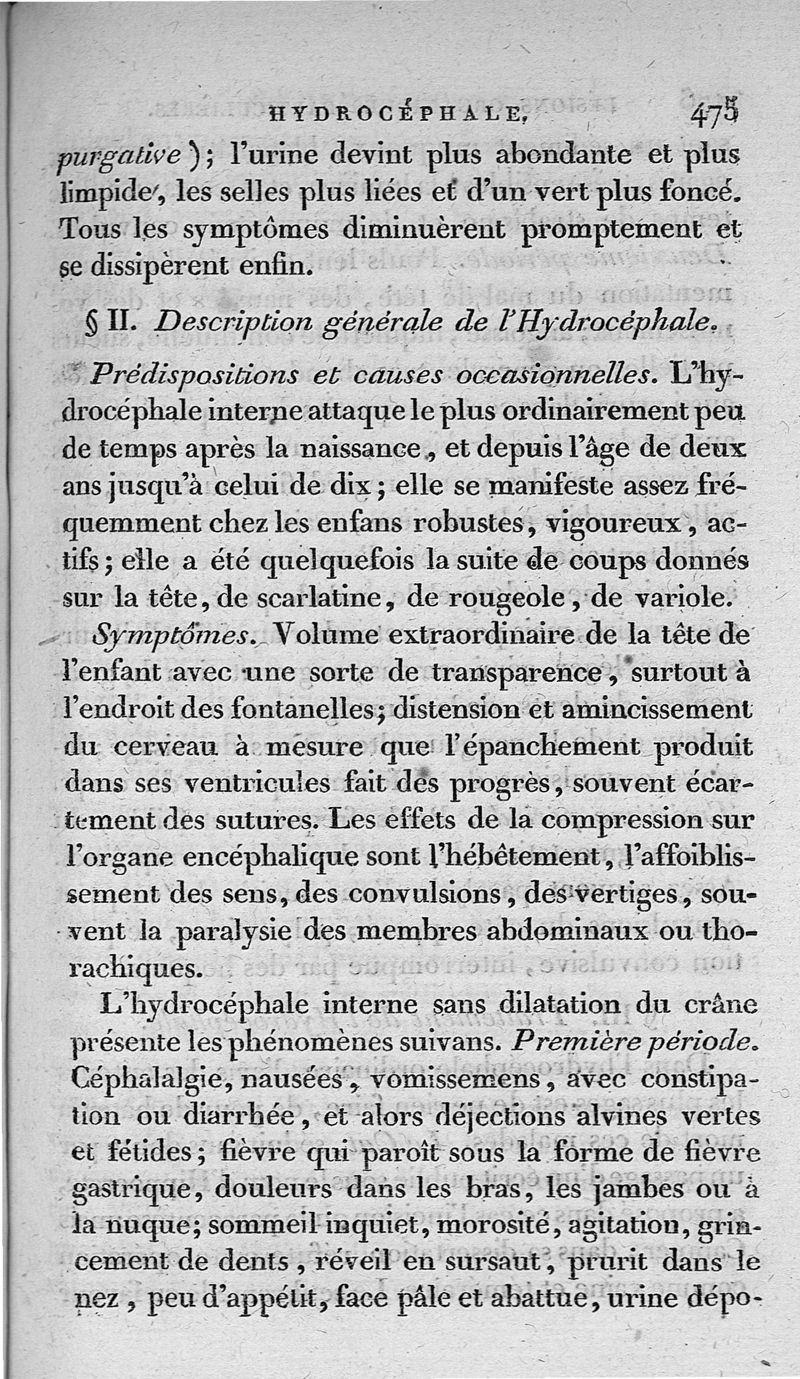 HYDROCÉPHALE. 475

purgative); l'urine devint plus abondante et plus limpide, les selles plus liées et d'un vert plus foncé. Tous les symptômes diminuèrent promptement et se dissipèrent enfin.

§ II. Description générale de l'Hydrocéphale.

Prédispositions et causes occasionnelles. L'hydrocéphale interne attaque le plus ordinairement peu de temps après la naissance, et depuis l'âge de deux ans jusqu'à celui de dix; elle se manifeste assez fréquemment chez les enfans robustes, vigoureux, actifs; elle a été quelquefois la suite de coups donnés sur la tête, de scarlatine, de rougeole, de variole.

Symptômes. Volume extraordinaire de la tête de l'enfant avec une sorte de transparence, surtout à l'endroit des fontanelles; distension et amincissement du cerveau à mesure que l'épanchement produit dans ses ventricules fait des progrès, souvent écartement des sutures. Les effets de la compression sur l'organe encéphalique sont l'hébêtement, l'affoiblissement des sens, des convulsions, des vertiges, souvent la paralysie des membres abdominaux ou thorachiques.

L'hydrocéphale interne sans dilatation du crâne présente les phénomènes suivans. Première période. Céphalalgie, nausées, vomissemens, avec constipation ou diarrhée, et alors déjections alvines vertes et fétides; fièvre qui paroît sous la forme de fièvre gastrique, douleurs dans les bras, les jambes ou à la nuque; sommeil inquiet, morosité, agitation, grincement de dents, réveil en sursaut, prurit dans le nez, peu d'appétit, face pâle et abattue, urine dépo-